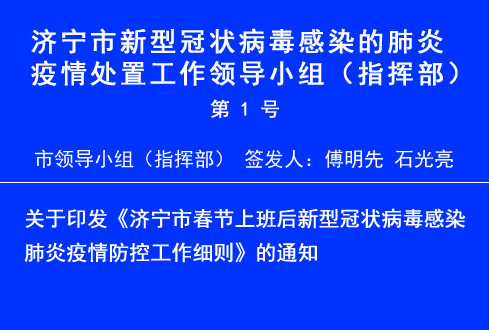 济宁市新型冠状病毒感染的肺炎疫情处置工作领导小组（指挥部）

第 1 号

市领导小组（指挥部） 签发人：傅明先 石光亮

关于印发《济宁市春节上班后新型冠状病毒感染肺炎疫情防控工作细则》的通知